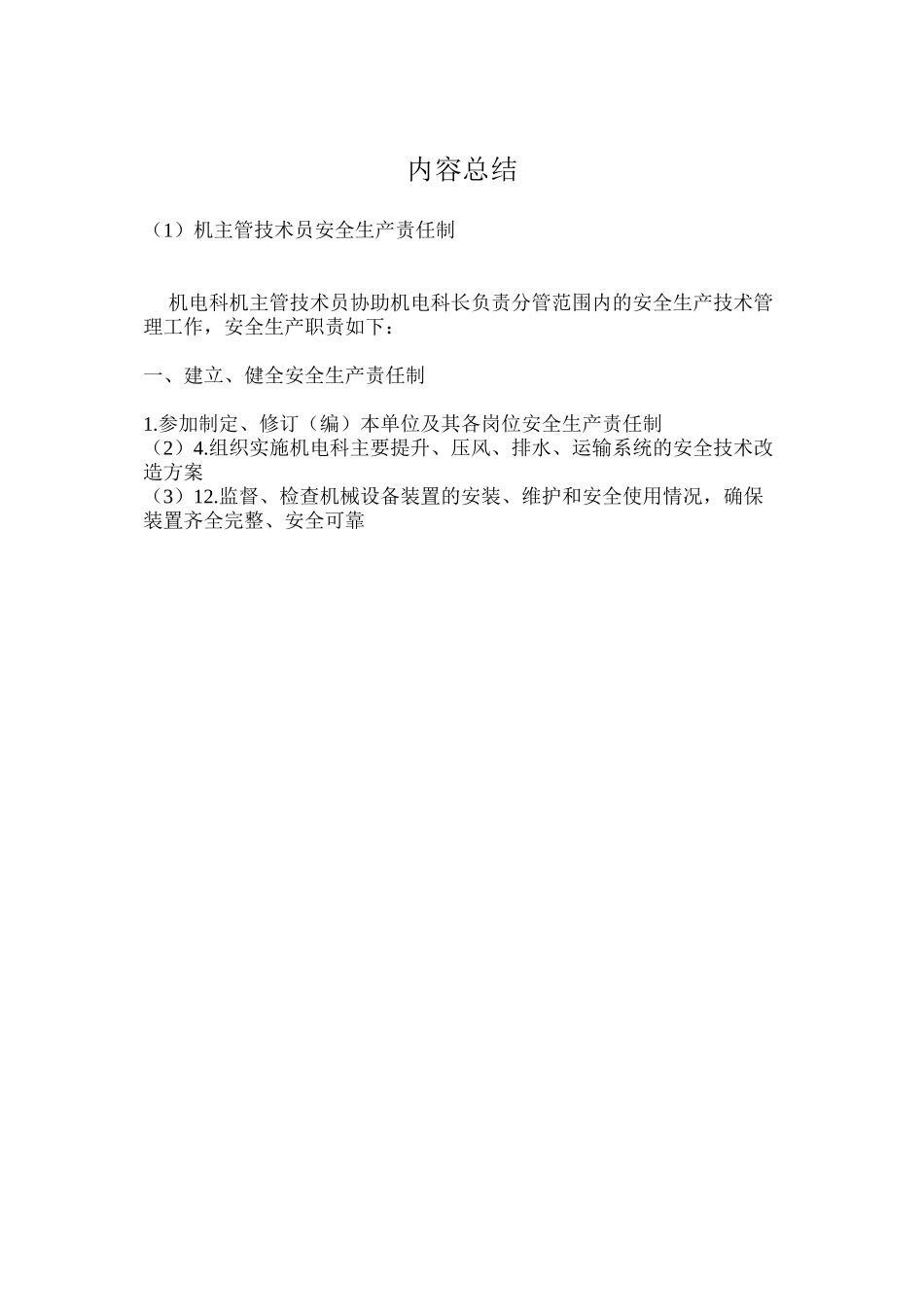 内容总结

（1）机主管技术员安全生产责任制

机电科机主管技术员协助机电科长负责分管范围内的安全生产技术管理工作，安全生产职责如下：

一、建立、健全安全生产责任制

1.参加制定、修订（编）本单位及其各岗位安全生产责任制
（2）4.组织实施机电科主要提升、压风、排水、运输系统的安全技术改造方案
（3）12.监督、检查机械设备装置的安装、维护和安全使用情况，确保装置齐全完整、安全可靠